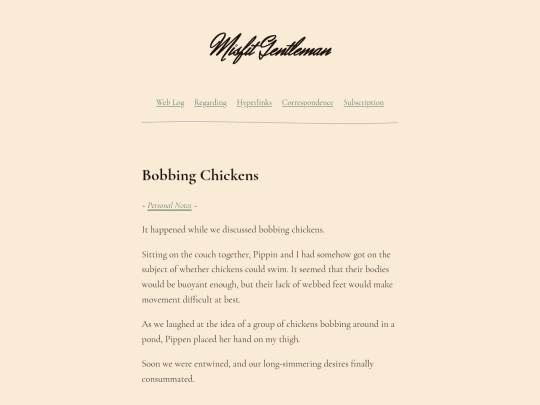 Misfit Gentleman

Web Log Regarding Hyperlinks Correspondence Subscription

Bobbing Chickens

- Personal Notes -

It happened while we discussed bobbing chickens.

Sitting on the couch together, Pippin and I had somehow got on the subject of whether chickens could swim. It seemed that their bodies would be buoyant enough, but their lack of webbed feet would make movement difficult at best.

As we laughed at the idea of a group of chickens bobbing around in a pond, Pippen placed her hand on my thigh.

Soon we were entwined, and our long-simmering desires finally consummated.